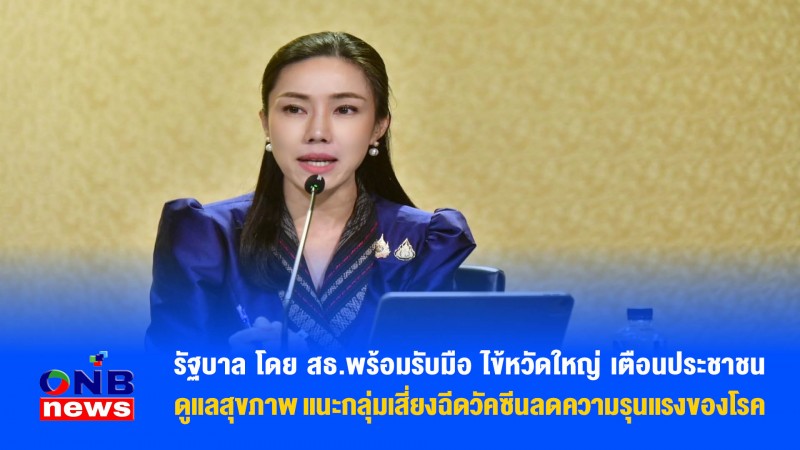 ONB news

รัฐบาล โดย สธ.พร้อมรับมือ ไข้หวัดใหญ่ เตือนประชาชน
ดูแลสุขภาพ แนะกลุ่มเสี่ยงฉีดวัคซีนลดความรุนแรงของโรค